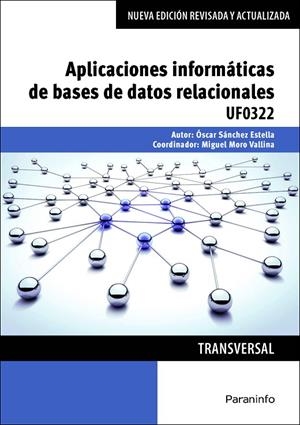 NUEVA EDICIÓN REVISADA Y ACTUALIZADA

Aplicaciones informáticas de bases de datos relacionales

UF0322

Autor: Óscar Sánchez Estella
Coordinador: Miguel Moro Vallina

TRANSVERSAL

Paraninfo